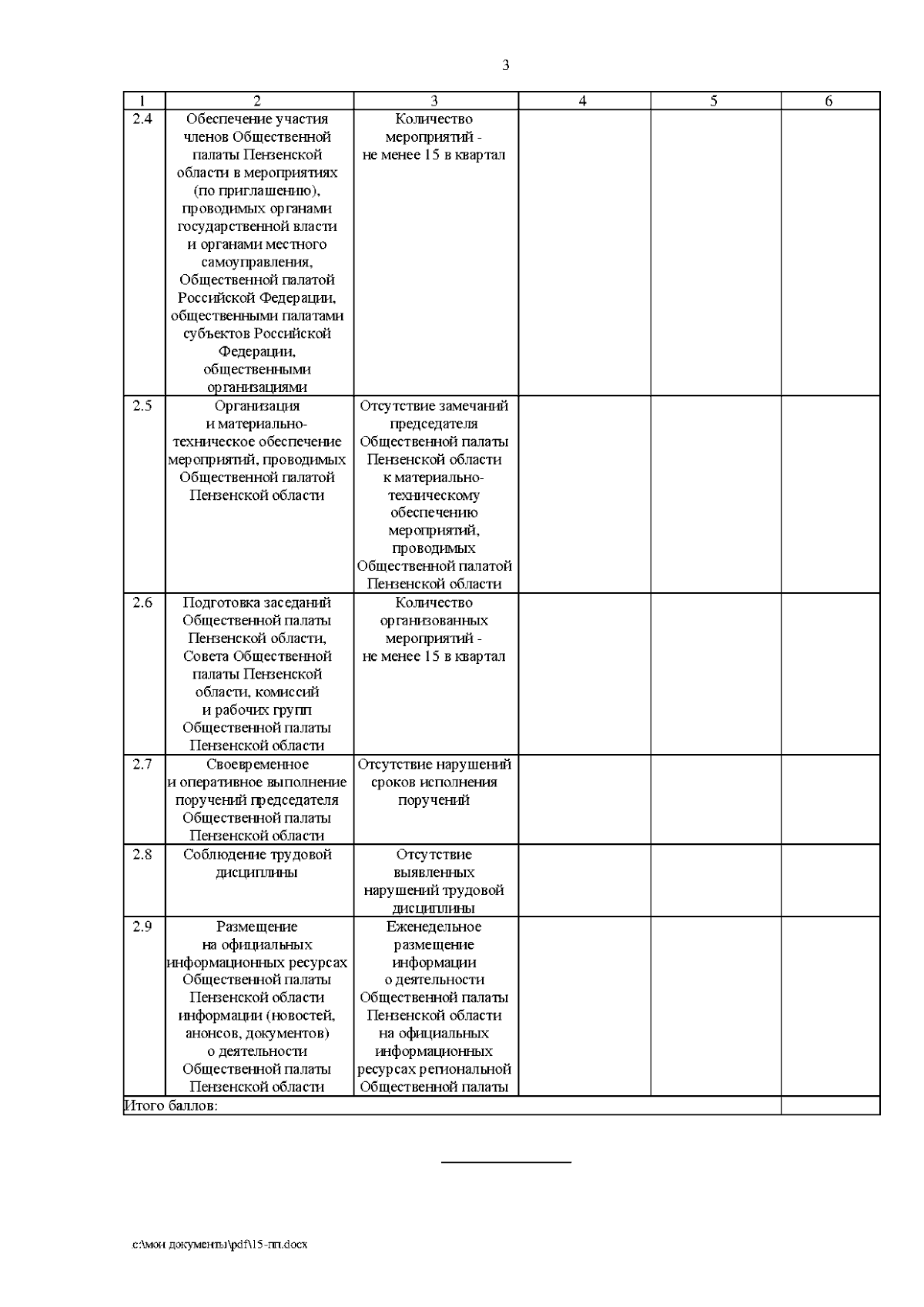 3

| 1 | 2 | 3 | 4 | 5 | 6 |
|---|---|---|---|---|---|
| 2.4 | Обеспечение участия членов Общественной палаты Пензенской области в мероприятиях (по приглашению), проводимых органами государственной власти и органами местного самоуправления, Общественной палатой Российской Федерации, общественными палатами субъектов Российской Федерации, общественными организациями | Количество мероприятий - не менее 15 в квартал | | | |
| 2.5 | Организация и материально-техническое обеспечение мероприятий, проводимых Общественной палатой Пензенской области | Отсутствие замечаний председателя Общественной палаты Пензенской области к материально-техническому обеспечению мероприятий, проводимых Общественной палатой Пензенской области | | | |
| 2.6 | Подготовка заседаний Общественной палаты Пензенской области, Совета Общественной палаты Пензенской области, комиссий и рабочих групп Общественной палаты Пензенской области | Количество организованных мероприятий - не менее 15 в квартал | | | |
| 2.7 | Своевременное и оперативное выполнение поручений председателя Общественной палаты Пензенской области | Отсутствие нарушений сроков исполнения поручений | | | |
| 2.8 | Соблюдение трудовой дисциплины | Отсутствие выявленных нарушений трудовой дисциплины | | | |
| 2.9 | Размещение на официальных информационных ресурсах Общественной палаты Пензенской области информации (новостей, анонсов, документов) о деятельности Общественной палаты Пензенской области | Еженедельное размещение информации о деятельности Общественной палаты Пензенской области на официальных информационных ресурсах региональной Общественной палаты | | | |
| Итого баллов: | | | | | |

c:\мои документы\pdf\15-пп.docx